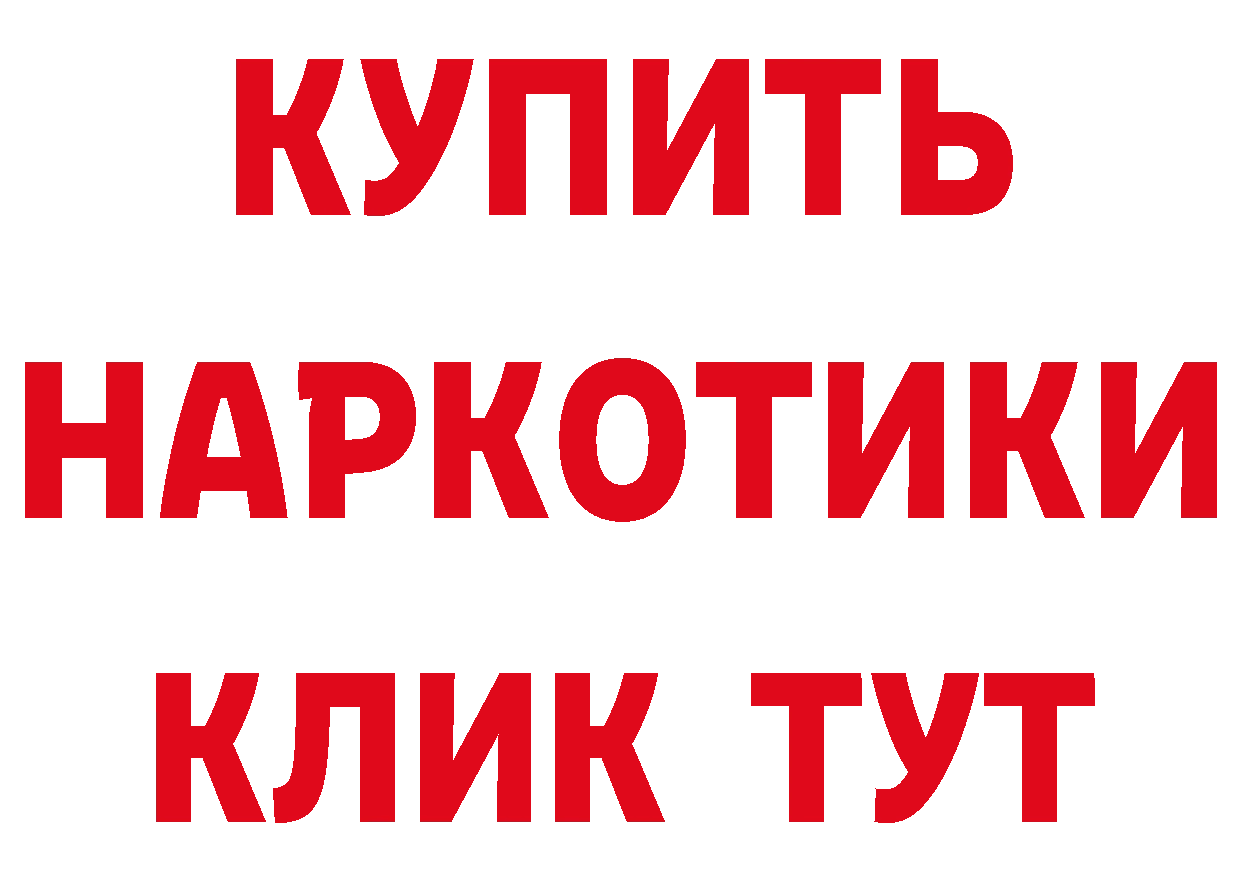 КУПИТЬ НАРКОТИКИ КЛИК ТУТ